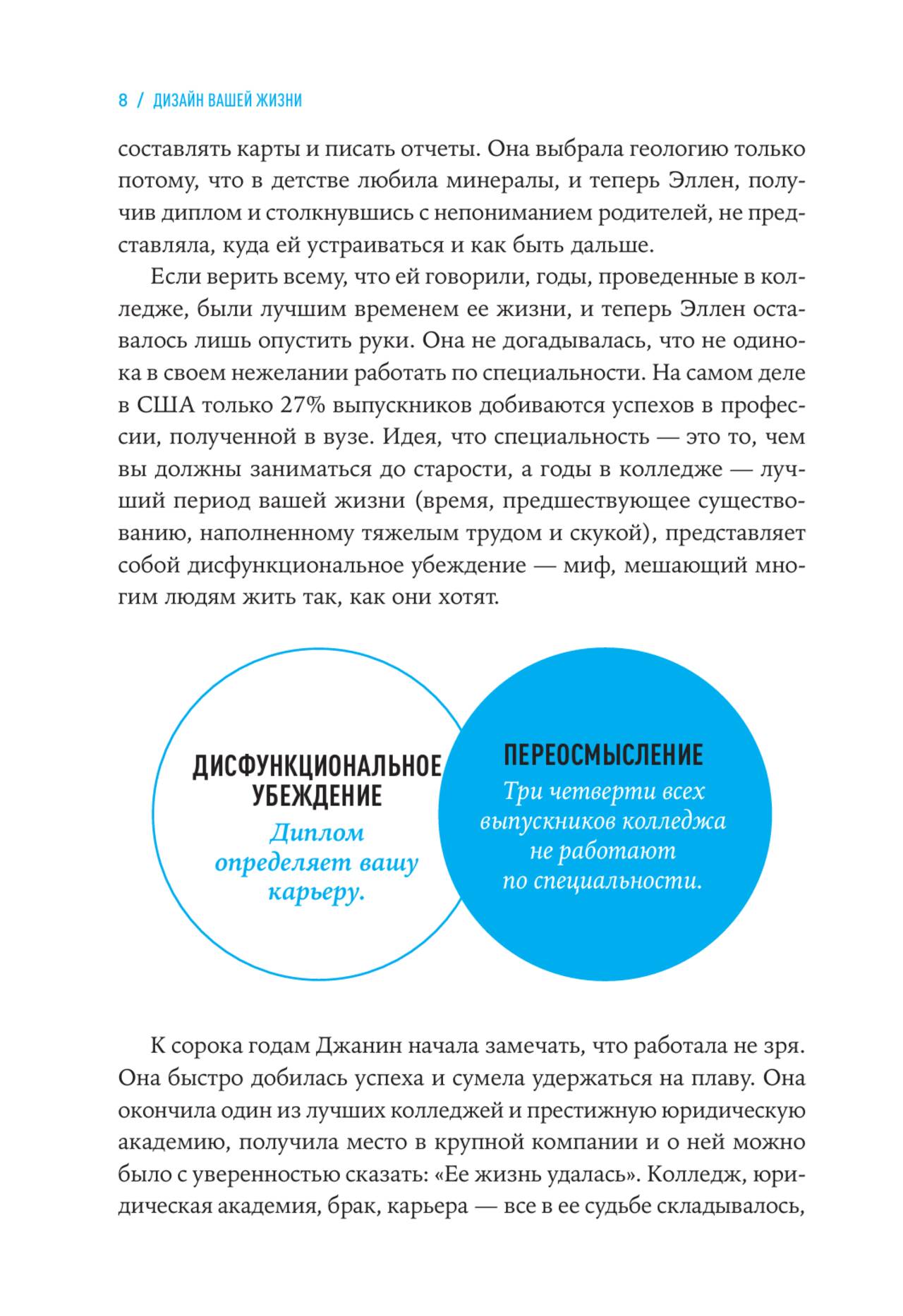 8 / ДИЗАЙН ВАШЕЙ ЖИЗНИ

составлять карты и писать отчеты. Она выбрала геологию только потому, что в детстве любила минералы, и теперь Эллен, получив диплом и столкнувшись с непониманием родителей, не представляла, куда ей устраиваться и как быть дальше.

Если верить всему, что ей говорили, годы, проведенные в колледже, были лучшим временем ее жизни, и теперь Эллен оставалось лишь опустить руки. Она не догадывалась, что не одинока в своем нежелании работать по специальности. На самом деле в США только 27% выпускников добиваются успехов в профессии, полученной в вузе. Идея, что специальность — это то, чем вы должны заниматься до старости, а годы в колледже — лучший период вашей жизни (время, предшествующее существованию, наполненному тяжелым трудом и скукой), представляет собой дисфункциональное убеждение — миф, мешающий многим людям жить так, как они хотят.

ДИСФУНКЦИОНАЛЬНОЕ УБЕЖДЕНИЕ
Диплом определяет вашу карьеру.

ПЕРЕОСМЫСЛЕНИЕ
Три четверти всех выпускников колледжа не работают по специальности.

К сорока годам Джанин начала замечать, что работала не зря. Она быстро добилась успеха и сумела удержаться на плаву. Она окончила один из лучших колледжей и престижную юридическую академию, получила место в крупной компании и о ней можно было с уверенностью сказать: «Ее жизнь удалась». Колледж, юридическая академия, брак, карьера — все в ее судьбе складывалось,